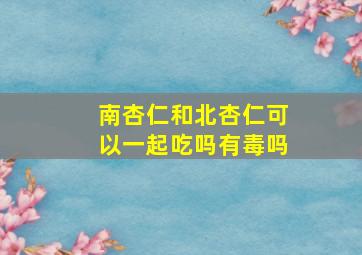 南杏仁和北杏仁可以一起吃吗有毒吗